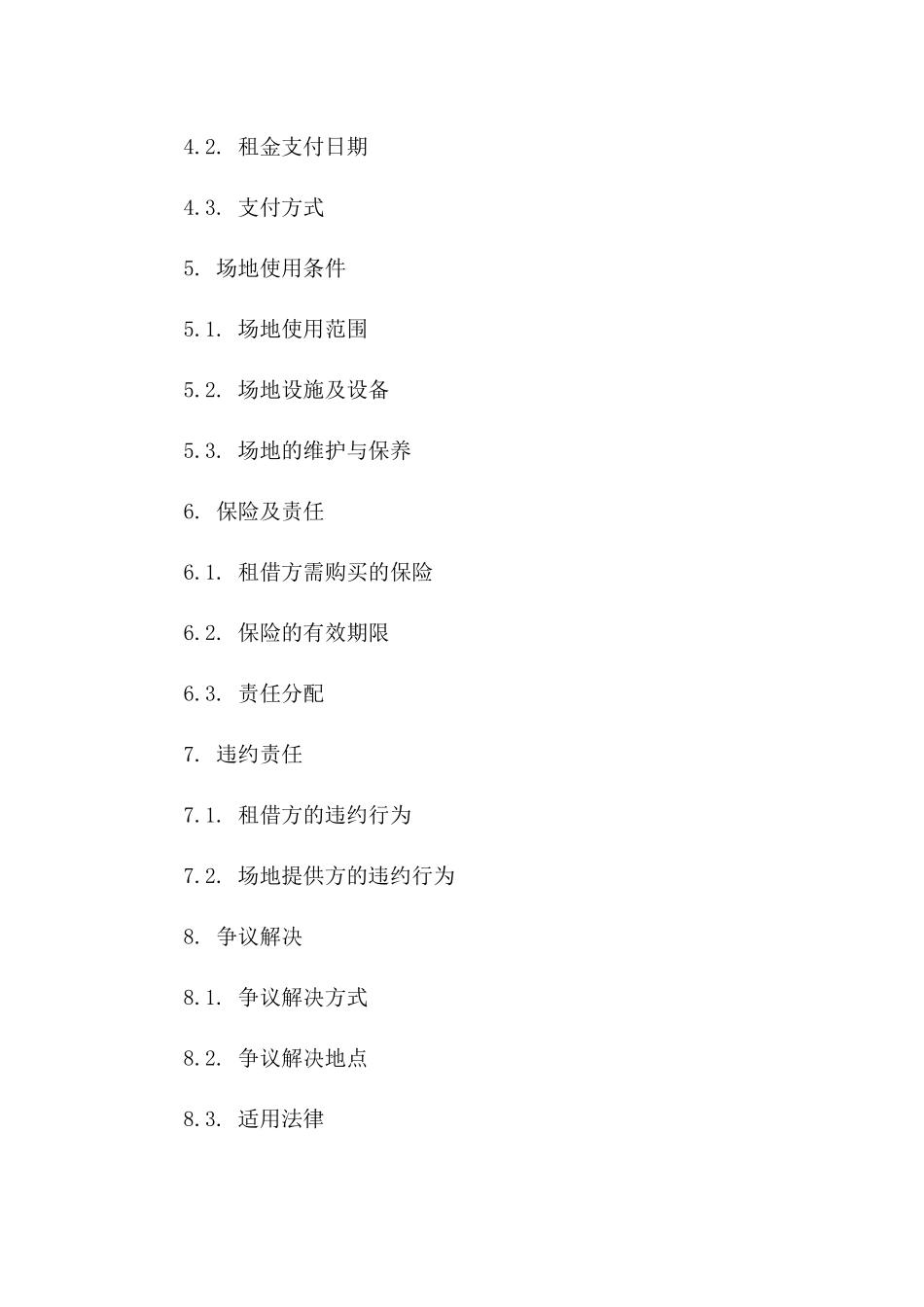 4.2. 租金支付日期

4.3. 支付方式

5. 场地使用条件

5.1. 场地使用范围

5.2. 场地设施及设备

5.3. 场地的维护与保养

6. 保险及责任

6.1. 租借方需购买的保险

6.2. 保险的有效期限

6.3. 责任分配

7. 违约责任

7.1. 租借方的违约行为

7.2. 场地提供方的违约行为

8. 争议解决

8.1. 争议解决方式

8.2. 争议解决地点

8.3. 适用法律